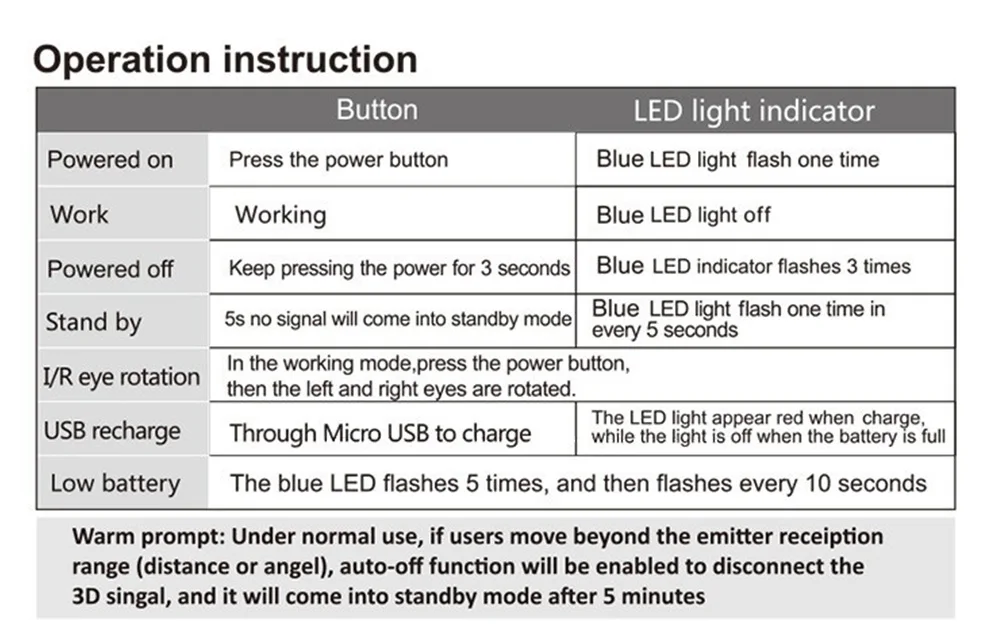 Operation instruction

| | Button | LED light indicator |
|---|---|---|
| Powered on | Press the power button | Blue LED light flash one time |
| Work | Working | Blue LED light off |
| Powered off | Keep pressing the power for 3 seconds | Blue LED indicator flashes 3 times |
| Stand by | 5s no signal will come into standby mode | Blue LED light flash one time in every 5 seconds |
| I/R eye rotation | In the working mode,press the power button, then the left and right eyes are rotated. | |
| USB recharge | Through Micro USB to charge | The LED light appear red when charge, while the light is off when the battery is full |
| Low battery | The blue LED flashes 5 times, and then flashes every 10 seconds | |

Warm prompt: Under normal use, if users move beyond the emitter receiption range (distance or angel), auto-off function will be enabled to disconnect the 3D singal, and it will come into standby mode after 5 minutes